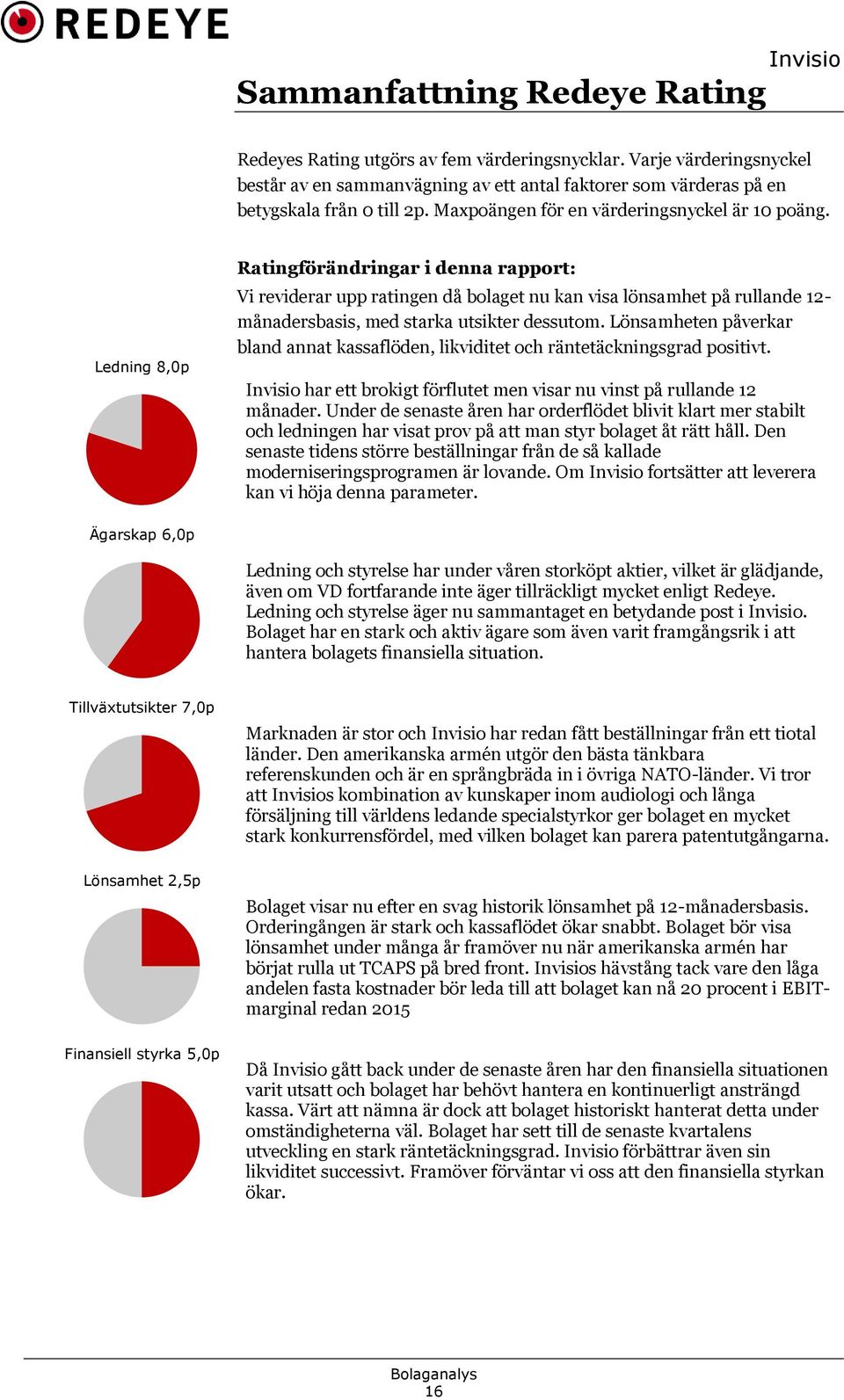 REDEYE

Invisio

Sammanfattning Redeye Rating

Redeyes Rating utgörs av fem värderingsnycklar. Varje värderingsnyckel består av en sammanvägning av ett antal faktorer som värderas på en betygskala från 0 till 2p. Maxpoängen för en värderingsnyckel är 10 poäng.

Ratingförändringar i denna rapport:
Vi reviderar upp ratingen då bolaget nu kan visa lönsamhet på rullande 12-månadersbasis, med starka utsikter dessutom. Lönsamheten påverkar bland annat kassaflöden, likviditet och räntetäckningsgrad positivt.

Ledning 8,0p

Invisio har ett brokigt förflutet men visar nu vinst på rullande 12 månader. Under de senaste åren har orderflödet blivit klart mer stabilt och ledningen har visat prov på att man styr bolaget åt rätt håll. Den senaste tidens större beställningar från de så kallade moderniseringsprogramen är lovande. Om Invisio fortsätter att leverera kan vi höja denna parameter.

Ägarskap 6,0p

Ledning och styrelse har under våren storköpt aktier, vilket är glädjande, även om VD fortfarande inte äger tillräckligt mycket enligt Redeye. Ledning och styrelse äger nu sammantaget en betydande post i Invisio. Bolaget har en stark och aktiv ägare som även varit framgångsrik i att hantera bolagets finansiella situation.

Tillväxtutsikter 7,0p

Marknaden är stor och Invisio har redan fått beställningar från ett tiotal länder. Den amerikanska armén utgör den bästa tänkbara referenskunden och är en språngbräda in i övriga NATO-länder. Vi tror att Invisios kombination av kunskaper inom audiologi och långa försäljning till världens ledande specialstyrkor ger bolaget en mycket stark konkurrensfördel, med vilken bolaget kan parera patentutgångarna.

Lönsamhet 2,5p

Bolaget visar nu efter en svag historik lönsamhet på 12-månadersbasis. Orderingången är stark och kassaflödet ökar snabbt. Bolaget bör visa lönsamhet under många år framöver nu när amerikanska armén har börjat rulla ut TCAPS på bred front. Invisios hävstång tack vare den låga andelen fasta kostnader bör leda till att bolaget kan nå 20 procent i EBIT-marginal redan 2015

Finansiell styrka 5,0p

Då Invisio gått back under de senaste åren har den finansiella situationen varit utsatt och bolaget har behövt hantera en kontinuerligt ansträngd kassa. Värt att nämna är dock att bolaget historiskt hanterat detta under omständigheterna väl. Bolaget har sett till de senaste kvartalens utveckling en stark räntetäckningsgrad. Invisio förbättrar även sin likviditet successivt. Framöver förväntar vi oss att den finansiella styrkan ökar.

Bolaganalys
16